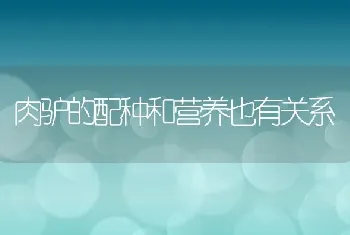 肉驴的配种和营养也有关系